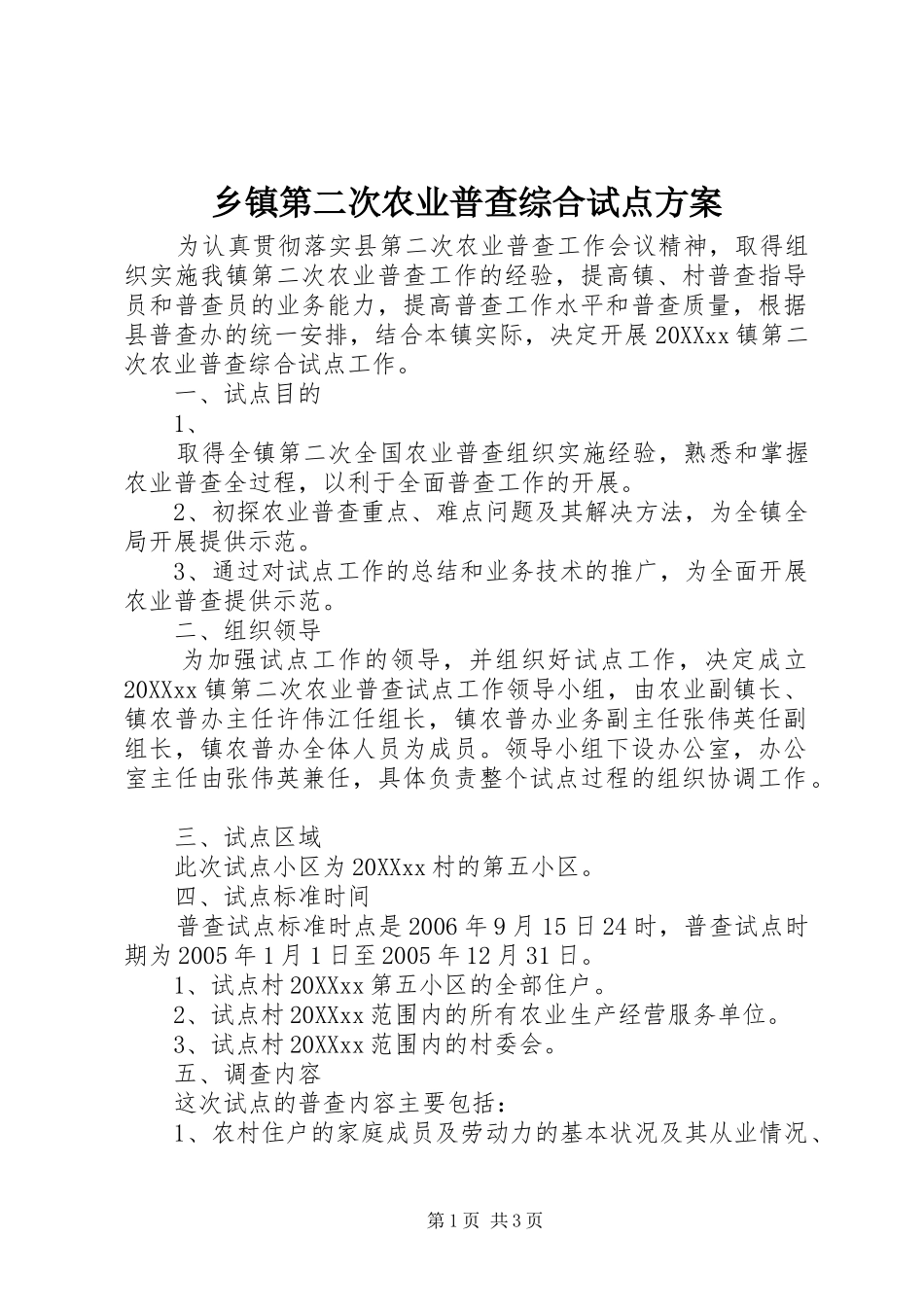 乡镇第二次农业普查综合试点方案

为认真贯彻落实县第二次农业普查工作会议精神，取得组织实施我镇第二次农业普查工作的经验，提高镇、村普查指导员和普查员的业务能力，提高普查工作水平和普查质量，根据县普查办的统一安排，结合本镇实际，决定开展20XXxx镇第二次农业普查综合试点工作。

一、试点目的

1、

取得全镇第二次全国农业普查组织实施经验，熟悉和掌握农业普查全过程，以利于全面普查工作的开展。

2、初探农业普查重点、难点问题及其解决方法，为全镇全局开展提供示范。

3、通过对试点工作的总结和业务技术的推广，为全面开展农业普查提供示范。

二、组织领导

为加强试点工作的领导，并组织好试点工作，决定成立20XXxx镇第二次农业普查试点工作领导小组，由农业副镇长、镇农普办主任许伟江任组长，镇农普办业务副主任张伟英任副组长，镇农普办全体人员为成员。领导小组下设办公室，办公室主任由张伟英兼任，具体负责整个试点过程的组织协调工作。

三、试点区域

此次试点小区为20XXxx村的第五小区。

四、试点标准时间

普查试点标准时点是2006年9月15日24时，普查试点时期为2005年1月1日至2005年12月31日。

1、试点村20XXxx第五小区的全部住户。

2、试点村20XXxx范围内的所有农业生产经营服务单位。

3、试点村20XXxx范围内的村委会。

五、调查内容

这次试点的普查内容主要包括：

1、农村住户的家庭成员及劳动力的基本状况及其从业情况、

第1页 共3页